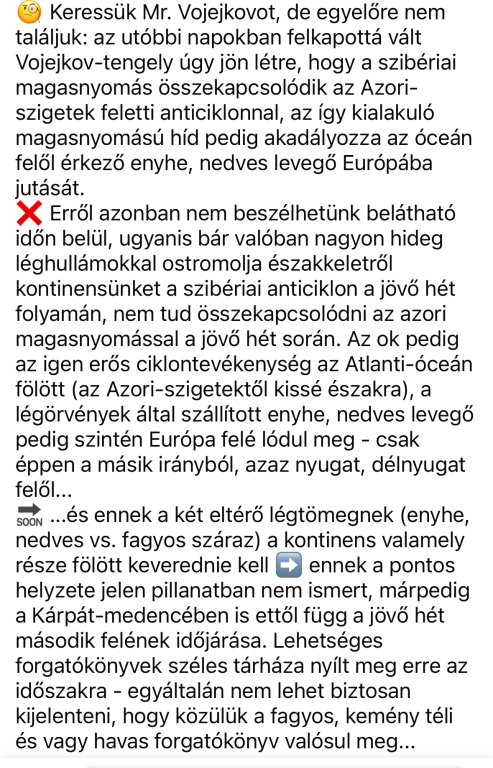 🧐 Keressük Mr. Vojejkovot, de egyelőre nem találjuk: az utóbbi napokban felkapottá vált Vojejkov-tengely úgy jön létre, hogy a szibériai magasnyomás összekapcsolódik az Azori-szigetek feletti anticiklonnal, az így kialakuló magasnyomású híd pedig akadályozza az óceán felől érkező enyhe, nedves levegő Európába jutását.
❌ Erről azonban nem beszélhetünk belátható időn belül, ugyanis bár valóban nagyon hideg léghullámokkal ostromolja északkeletről kontinensünket a szibériai anticiklon a jövő hét folyamán, nem tud összekapcsolódni az azori magasnyomással a jövő hét során. Az ok pedig az igen erős ciklontevékenység az Atlanti-óceán fölött (az Azori-szigetektől kissé északra), a légörvények által szállított enyhe, nedves levegő pedig szintén Európa felé lódul meg - csak éppen a másik irányból, azaz nyugat, délnyugat felől...
🔜 ...és ennek a két eltérő légtömegnek (enyhe, nedves vs. fagyos száraz) a kontinens valamely része fölött keverednie kell ➡️ ennek a pontos helyzete jelen pillanatban nem ismert, márpedig a Kárpát-medencében is ettől függ a jövő hét második felének időjárása. Lehetséges forgatókönyvek széles tárháza nyílt meg erre az időszakra - egyáltalán nem lehet biztosan kijelenteni, hogy közülük a fagyos, kemény téli és vagy havas forgatókönyv valósul meg...